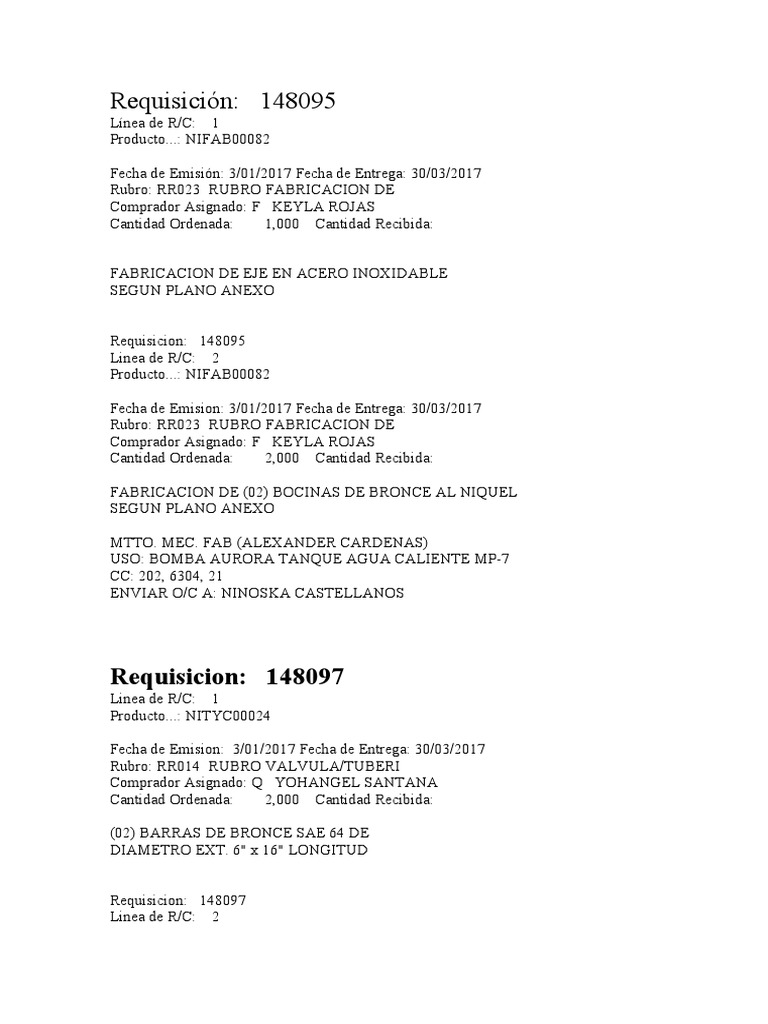 Requisición: 148095
Linea de R/C: 1
Producto...: NIFAB00082

Fecha de Emisión: 3/01/2017 Fecha de Entrega: 30/03/2017
Rubro: RR023 RUBRO FABRICACION DE
Comprador Asignado: F KEYLA ROJAS
Cantidad Ordenada: 1,000 Cantidad Recibida:

FABRICACION DE EJE EN ACERO INOXIDABLE
SEGUN PLANO ANEXO

Requisicion: 148095
Linea de R/C: 2
Producto...: NIFAB00082

Fecha de Emision: 3/01/2017 Fecha de Entrega: 30/03/2017
Rubro: RR023 RUBRO FABRICACION DE
Comprador Asignado: F KEYLA ROJAS
Cantidad Ordenada: 2,000 Cantidad Recibida:

FABRICACION DE (02) BOCINAS DE BRONCE AL NIQUEL
SEGUN PLANO ANEXO

MTTO. MEC. FAB (ALEXANDER CARDENAS)
USO: BOMBA AURORA TANQUE AGUA CALIENTE MP-7
CC: 202, 6304, 21
ENVIAR O/C A: NINOSKA CASTELLANOS

Requisicion: 148097
Linea de R/C: 1
Producto...: NITYC00024

Fecha de Emision: 3/01/2017 Fecha de Entrega: 30/03/2017
Rubro: RR014 RUBRO VALVULA/TUBERI
Comprador Asignado: Q YOHANGEL SANTANA
Cantidad Ordenada: 2,000 Cantidad Recibida:

(02) BARRAS DE BRONCE SAE 64 DE
DIAMETRO EXT. 6" x 16" LONGITUD

Requisicion: 148097
Linea de R/C: 2